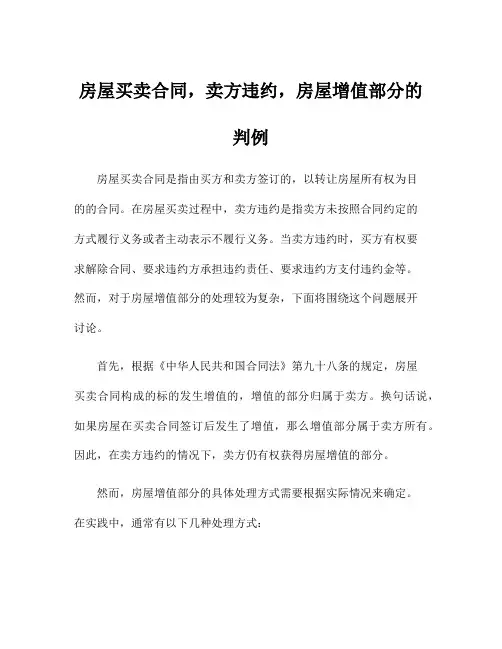 房屋买卖合同，卖方违约，房屋增值部分的判例

房屋买卖合同是指由买方和卖方签订的，以转让房屋所有权为目的的合同。在房屋买卖过程中，卖方违约是指卖方未按照合同约定的方式履行义务或者主动表示不履行义务。当卖方违约时，买方有权要求解除合同、要求违约方承担违约责任、要求违约方支付违约金等。然而，对于房屋增值部分的处理较为复杂，下面将围绕这个问题展开讨论。

首先，根据《中华人民共和国合同法》第九十八条的规定，房屋买卖合同构成的标的发生增值的，增值的部分归属于卖方。换句话说，如果房屋在买卖合同签订后发生了增值，那么增值部分属于卖方所有。因此，在卖方违约的情况下，卖方仍有权获得房屋增值的部分。

然而，房屋增值部分的具体处理方式需要根据实际情况来确定。在实践中，通常有以下几种处理方式：